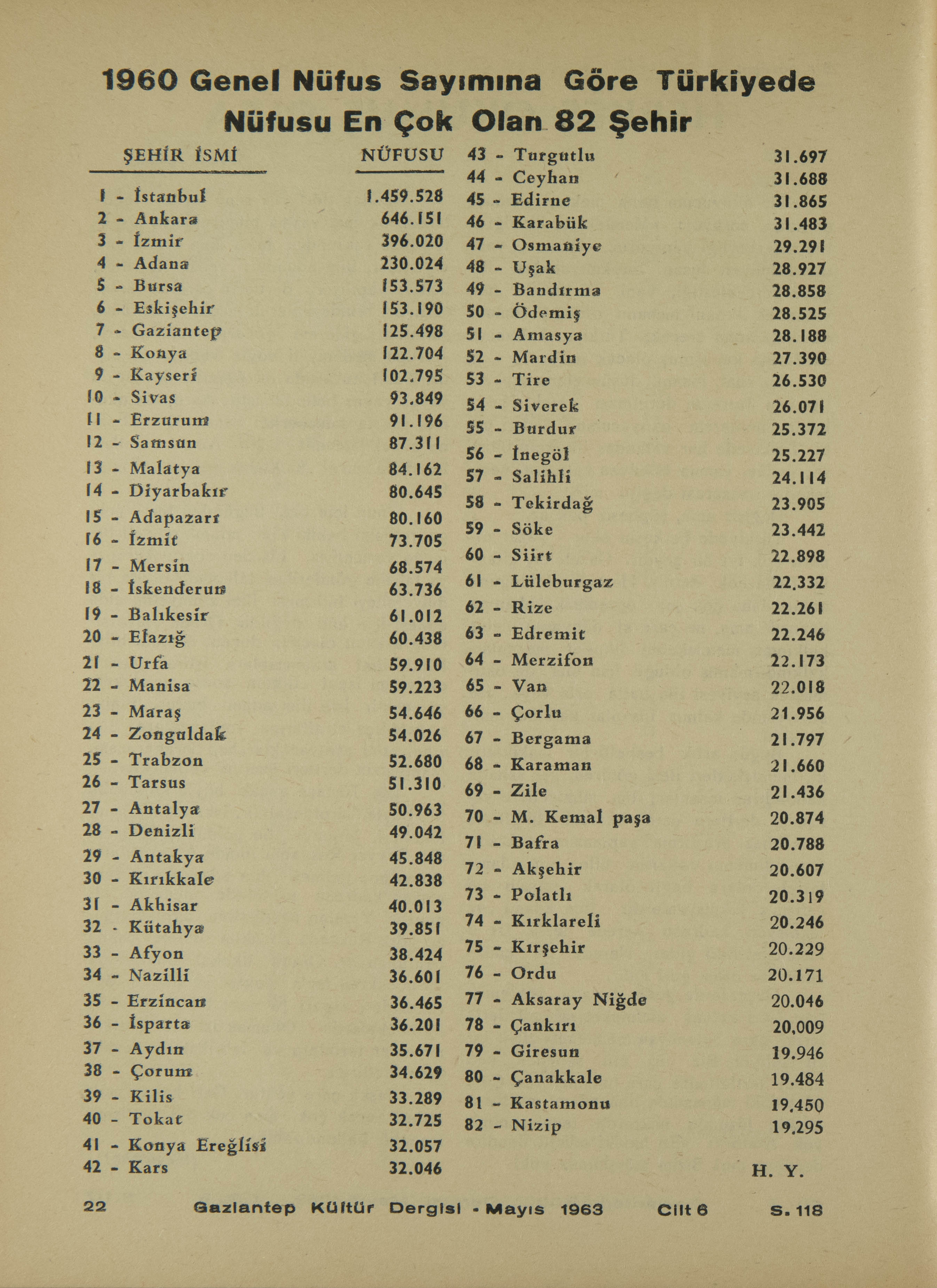 1960 Genel Nüfus Sayımına Göre Türkiyede Nüfusu En Çok Olan 82 Şehir

| ŞEHİR İSMİ | NÜFUSU |
|---|---|
| 1 - İstanbul | 1.459.528 |
| 2 - Ankara | 646.151 |
| 3 - İzmir | 396.020 |
| 4 - Adana | 230.024 |
| 5 - Bursa | 153.573 |
| 6 - Eskişehir | 153.190 |
| 7 - Gaziantep | 125.498 |
| 8 - Konya | 122.704 |
| 9 - Kayseri | 102.795 |
| 10 - Sivas | 93.849 |
| 11 - Erzurum | 91.196 |
| 12 - Samsun | 87.311 |
| 13 - Malatya | 84.162 |
| 14 - Diyarbakır | 80.645 |
| 15 - Adapazarı | 80.160 |
| 16 - İzmit | 73.705 |
| 17 - Mersin | 68.574 |
| 18 - İskenderun | 63.736 |
| 19 - Balıkesir | 61.012 |
| 20 - Elazığ | 60.438 |
| 21 - Urfa | 59.910 |
| 22 - Manisa | 59.223 |
| 23 - Maraş | 54.646 |
| 24 - Zonguldak | 54.026 |
| 25 - Trabzon | 52.680 |
| 26 - Tarsus | 51.310 |
| 27 - Antalya | 50.963 |
| 28 - Denizli | 49.042 |
| 29 - Antakya | 45.848 |
| 30 - Kırıkkale | 42.838 |
| 31 - Akhisar | 40.013 |
| 32 - Kütahya | 39.851 |
| 33 - Afyon | 38.424 |
| 34 - Nazilli | 36.601 |
| 35 - Erzincan | 36.465 |
| 36 - İsparta | 36.201 |
| 37 - Aydın | 35.671 |
| 38 - Çorum | 34.629 |
| 39 - Kilis | 33.289 |
| 40 - Tokat | 32.725 |
| 41 - Konya Ereğlisi | 32.057 |
| 42 - Kars | 32.046 |
| 43 - Turgutlu | 31.697 |
| 44 - Ceyhan | 31.688 |
| 45 - Edirne | 31.865 |
| 46 - Karabük | 31.483 |
| 47 - Osmaniye | 29.291 |
| 48 - Uşak | 28.927 |
| 49 - Bandırma | 28.858 |
| 50 - Ödemiş | 28.525 |
| 51 - Amasya | 28.188 |
| 52 - Mardin | 27.390 |
| 53 - Tire | 26.530 |
| 54 - Siverek | 26.071 |
| 55 - Burdur | 25.372 |
| 56 - İnegöl | 25.227 |
| 57 - Salihli | 24.114 |
| 58 - Tekirdağ | 23.905 |
| 59 - Söke | 23.442 |
| 60 - Siirt | 22.898 |
| 61 - Lüleburgaz | 22.332 |
| 62 - Rize | 22.261 |
| 63 - Edremit | 22.246 |
| 64 - Merzifon | 22.173 |
| 65 - Van | 22.018 |
| 66 - Çorlu | 21.956 |
| 67 - Bergama | 21.797 |
| 68 - Karaman | 21.660 |
| 69 - Zile | 21.436 |
| 70 - M. Kemal paşa | 20.874 |
| 71 - Bafra | 20.788 |
| 72 - Akşehir | 20.607 |
| 73 - Polatlı | 20.319 |
| 74 - Kırklareli | 20.246 |
| 75 - Kırşehir | 20.229 |
| 76 - Ordu | 20.171 |
| 77 - Aksaray Niğde | 20.046 |
| 78 - Çankırı | 20.009 |
| 79 - Giresun | 19.946 |
| 80 - Çanakkale | 19.484 |
| 81 - Kastamonu | 19.450 |
| 82 - Nizip | 19.295 |

H. Y.

22 Gaziantep Kültür Dergisi - Mayıs 1963 Cilt 6 S. 118